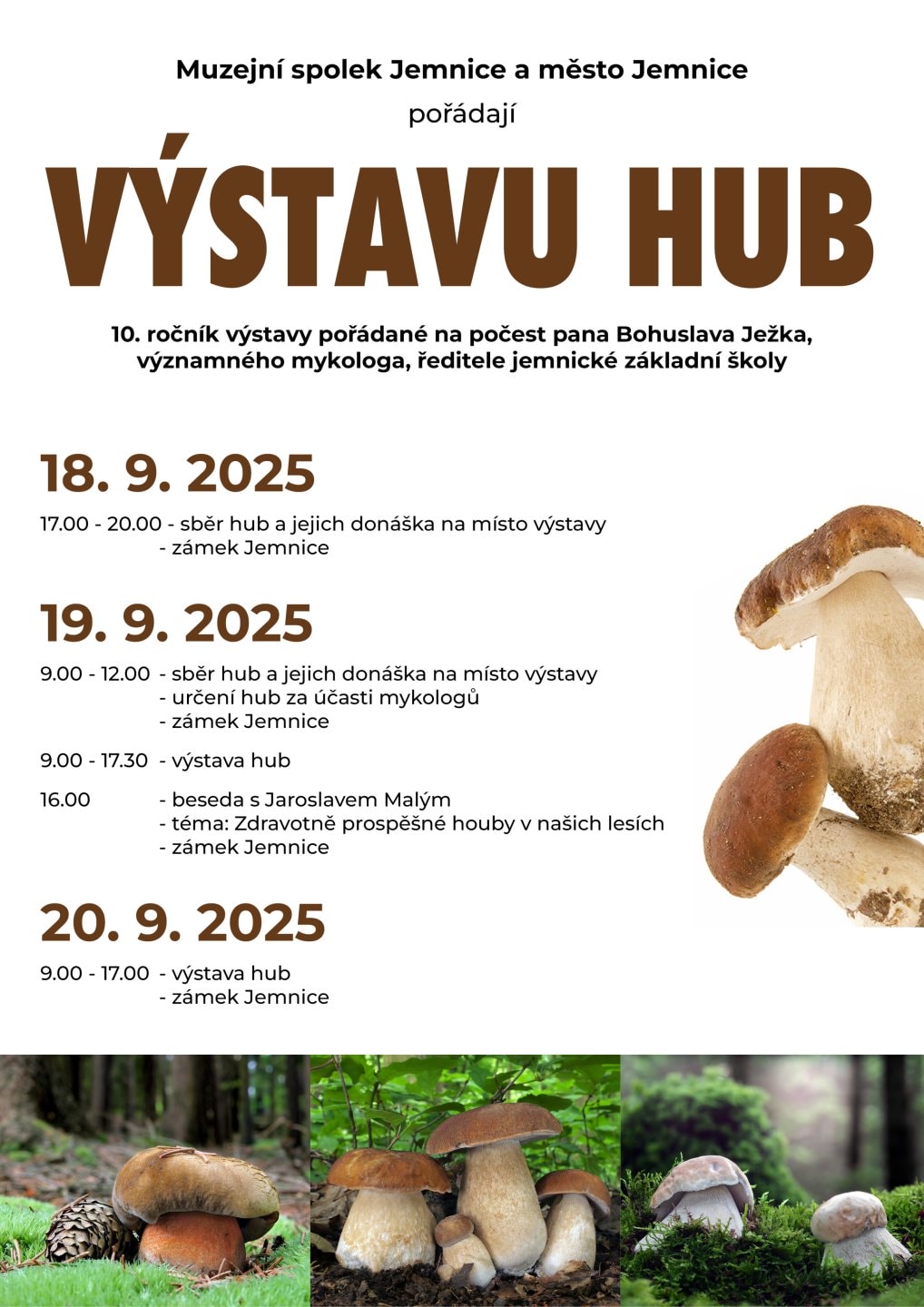 Muzejní spolek Jemnice a město Jemnice

pořádají

VÝSTAVU HUB

10. ročník výstavy pořádané na počest pana Bohuslava Ježka, významného mykologa, ředitele jemnické základní školy

18. 9. 2025

17.00 - 20.00 - sběr hub a jejich donáška na místo výstavy
- zámek Jemnice

19. 9. 2025

9.00 - 12.00 - sběr hub a jejich donáška na místo výstavy
- určení hub za účasti mykologů
- zámek Jemnice

9.00 - 17.30 - výstava hub

16.00 - beseda s Jaroslavem Malým
- téma: Zdravotně prospěšné houby v našich lesích
- zámek Jemnice

20. 9. 2025

9.00 - 17.00 - výstava hub
- zámek Jemnice